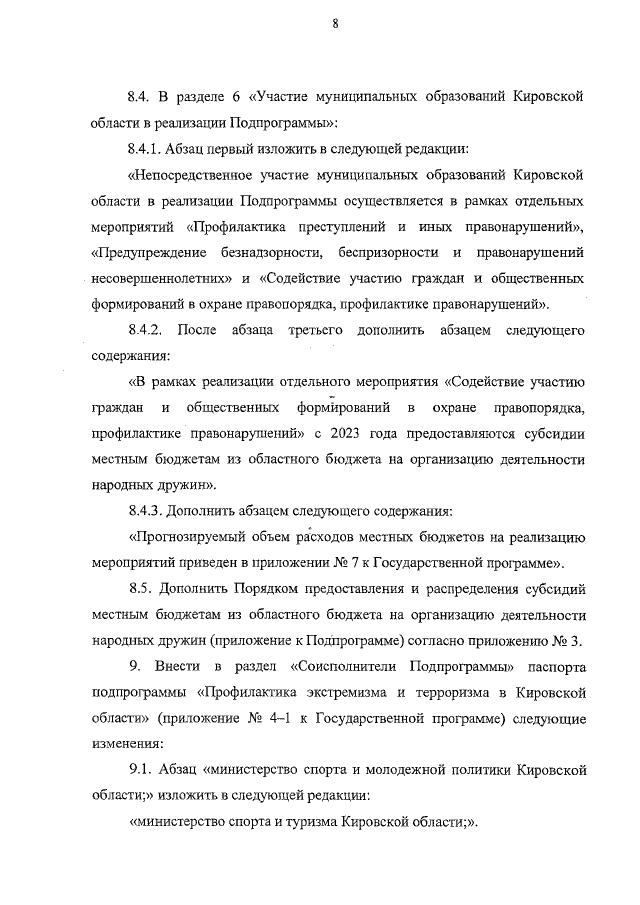 8

8.4. В разделе 6 «Участие муниципальных образований Кировской области в реализации Подпрограммы»:

8.4.1. Абзац первый изложить в следующей редакции:

«Непосредственное участие муниципальных образований Кировской области в реализации Подпрограммы осуществляется в рамках отдельных мероприятий «Профилактика преступлений и иных правонарушений», «Предупреждение безнадзорности, беспризорности и правонарушений несовершеннолетних» и «Содействие участию граждан и общественных формирований в охране правопорядка, профилактике правонарушений».

8.4.2. После абзаца третьего дополнить абзацем следующего содержания:

«В рамках реализации отдельного мероприятия «Содействие участию граждан и общественных формирований в охране правопорядка, профилактике правонарушений» с 2023 года предоставляются субсидии местным бюджетам из областного бюджета на организацию деятельности народных дружин».

8.4.3. Дополнить абзацем следующего содержания:

«Прогнозируемый объем расходов местных бюджетов на реализацию мероприятий приведен в приложении № 7 к Государственной программе».

8.5. Дополнить Порядком предоставления и распределения субсидий местным бюджетам из областного бюджета на организацию деятельности народных дружин (приложение к Подпрограмме) согласно приложению № 3.

9. Внести в раздел «Соисполнители Подпрограммы» паспорта подпрограммы «Профилактика экстремизма и терроризма в Кировской области» (приложение № 4–1 к Государственной программе) следующие изменения:

9.1. Абзац «министерство спорта и молодежной политики Кировской области;» изложить в следующей редакции:

«министерство спорта и туризма Кировской области;».